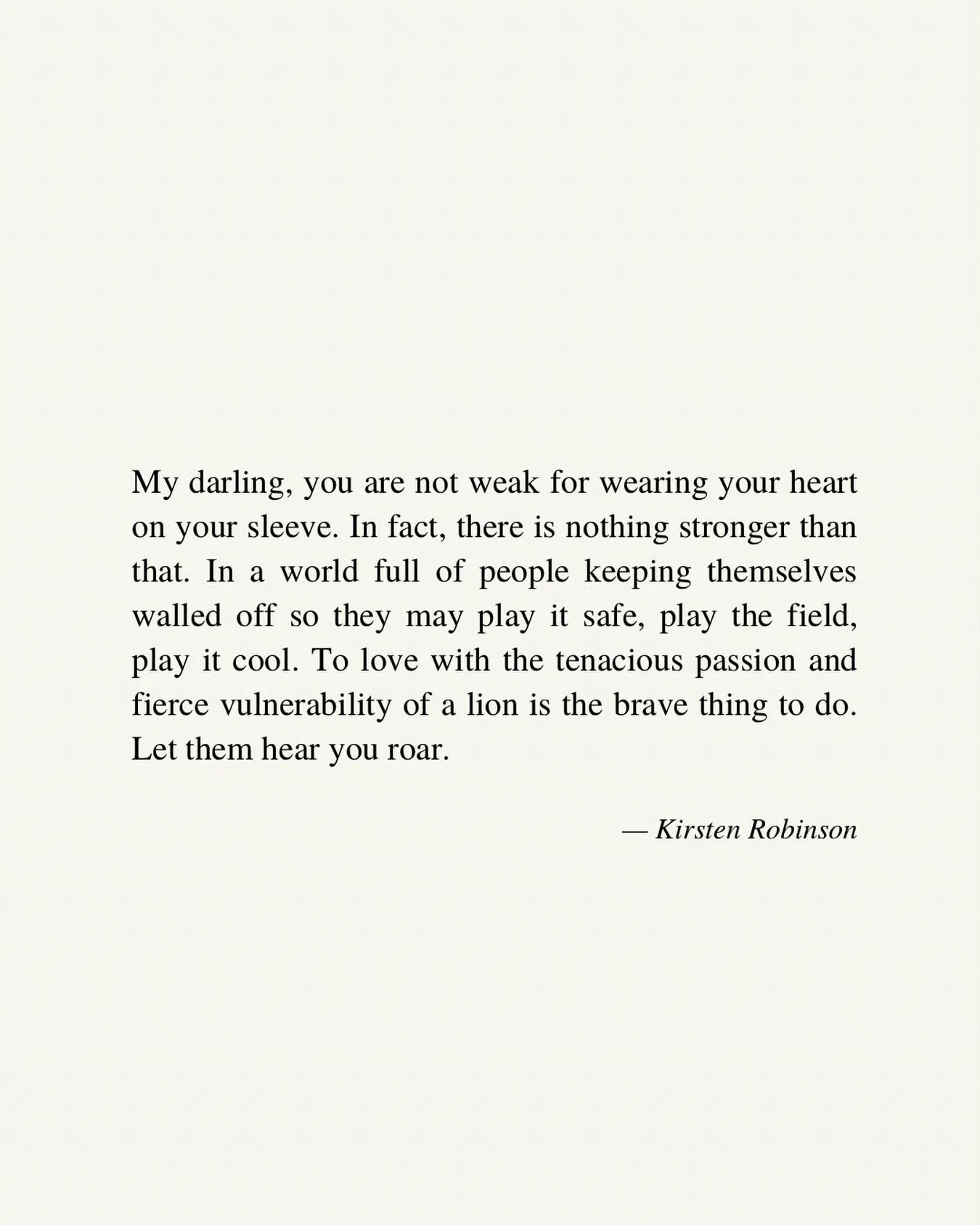 My darling, you are not weak for wearing your heart on your sleeve. In fact, there is nothing stronger than that. In a world full of people keeping themselves walled off so they may play it safe, play the field, play it cool. To love with the tenacious passion and fierce vulnerability of a lion is the brave thing to do. Let them hear you roar.

— Kirsten Robinson